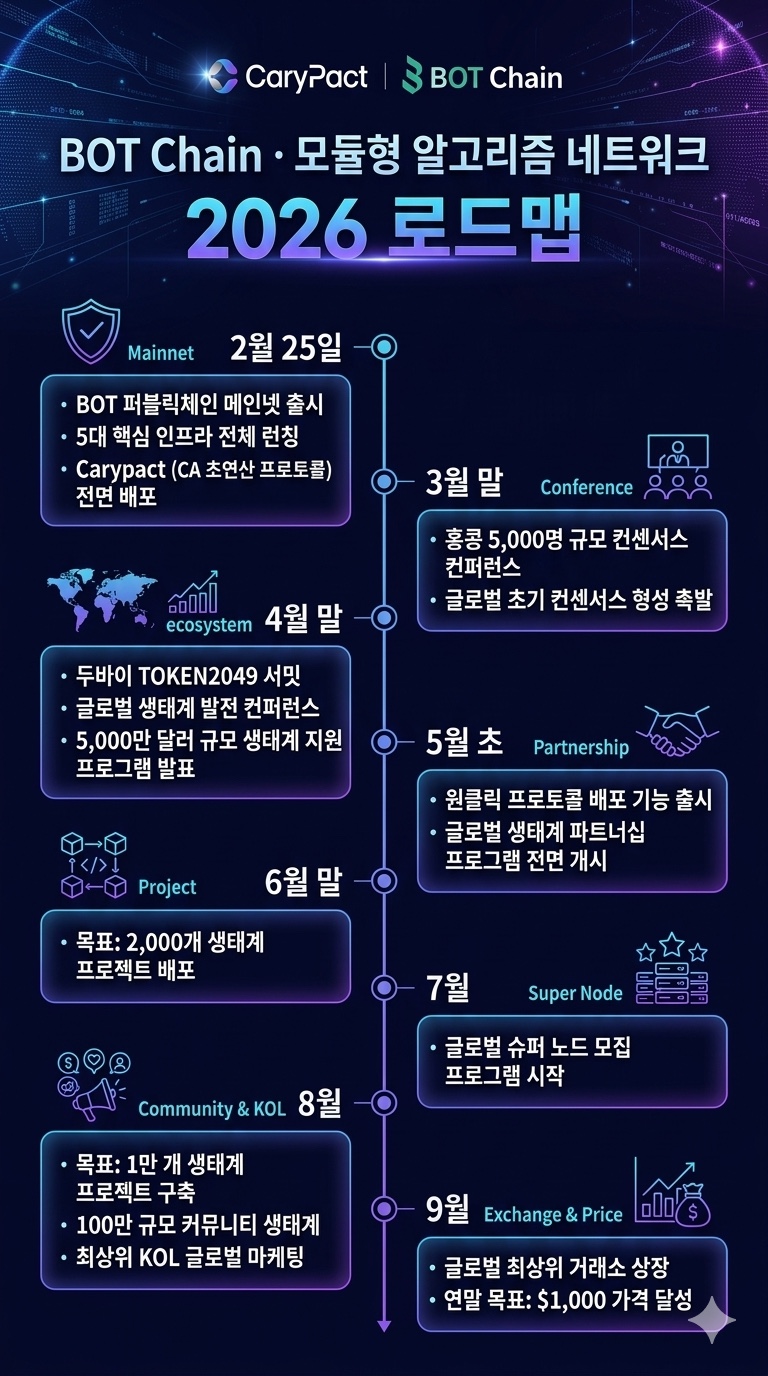 CaryPact | BOT Chain

BOT Chain · 모듈형 알고리즘 네트워크

2026 로드맵

Mainnet 2월 25일

• BOT 퍼블릭체인 메인넷 출시
• 5대 핵심 인프라 전체 런칭
• Carypact (CA 초연산 프로토콜) 전면 배포

3월 말 Conference

• 홍콩 5,000명 규모 컨센서스 컨퍼런스
• 글로벌 초기 컨센서스 형성 촉발

ecosystem 4월 말

• 두바이 TOKEN2049 서밋
• 글로벌 생태계 발전 컨퍼런스
• 5,000만 달러 규모 생태계 지원 프로그램 발표

5월 초 Partnership

• 원클릭 프로토콜 배포 기능 출시
• 글로벌 생태계 파트너십 프로그램 전면 개시

Project 6월 말

• 목표: 2,000개 생태계 프로젝트 배포

7월 Super Node

• 글로벌 슈퍼 노드 모집 프로그램 시작

Community & KOL 8월

• 목표: 1만 개 생태계 프로젝트 구축
• 100만 규모 커뮤니티 생태계
• 최상위 KOL 글로벌 마케팅

9월 Exchange & Price

• 글로벌 최상위 거래소 상장
• 연말 목표: $1,000 가격 달성